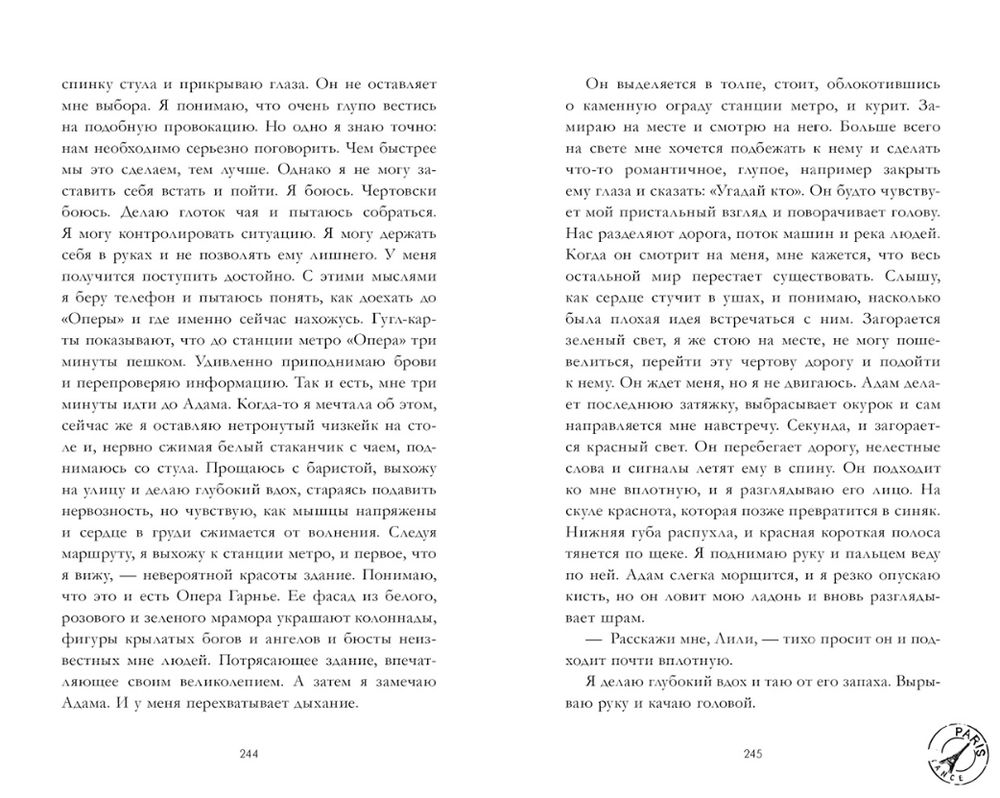 спинку стула и прикрываю глаза. Он не оставляет мне выбора. Я понимаю, что очень глупо вестись на подобную провокацию. Но одно я знаю точно: нам необходимо серьезно поговорить. Чем быстрее мы это сделаем, тем лучше. Однако я не могу заставить себя встать и пойти. Я боюсь. Чертовски боюсь. Делаю глоток чая и пытаюсь собраться. Я могу контролировать ситуацию. Я могу держать себя в руках и не позволять ему лишнего. У меня получится поступить достойно. С этими мыслями я беру телефон и пытаюсь понять, как доехать до «Оперы» и где именно сейчас нахожусь. Гугл-карты показывают, что до станции метро «Опера» три минуты пешком. Удивленно приподнимаю брови и перепроверяю информацию. Так и есть, мне три минуты идти до Адама. Когда-то я мечтала об этом, сейчас же я оставляю нетронутый чизкейк на столе и, нервно сжимая белый стаканчик с чаем, поднимаюсь со стула. Прощаюсь с баристой, выхожу на улицу и делаю глубокий вдох, стараясь подавить нервозность, но чувствую, как мышцы напряжены и сердце в груди сжимается от волнения. Следуя маршруту, я выхожу к станции метро, и первое, что я вижу, — невероятной красоты здание. Понимаю, что это и есть Опера Гарнье. Ее фасад из белого, розового и зеленого мрамора украшают колоннады, фигуры крылатых богов и ангелов и бюсты неизвестных мне людей. Потрясающее здание, впечатляющее своим великолепием. А затем я замечаю Адама. И у меня перехватывает дыхание.

244

Он выделяется в толпе, стоит, облокотившись о каменную ограду станции метро, и курит. Замираю на месте и смотрю на него. Больше всего на свете мне хочется подбежать к нему и сделать что-то романтичное, глупое, например закрыть ему глаза и сказать: «Угадай кто». Он будто чувствует мой пристальный взгляд и поворачивает голову. Нас разделяют дорога, поток машин и река людей. Когда он смотрит на меня, мне кажется, что весь остальной мир перестает существовать. Слышу, как сердце стучит в ушах, и понимаю, насколько была плохая идея встречаться с ним. Загорается зеленый свет, я же стою на месте, не могу пошевелиться, перейти эту чертову дорогу и подойти к нему. Он ждет меня, но я не двигаюсь. Адам делает последнюю затяжку, выбрасывает окурок и сам направляется мне навстречу. Секунда, и загорается красный свет. Он перебегает дорогу, нелестные слова и сигналы летят ему в спину. Он подходит ко мне вплотную, и я разглядываю его лицо. На скуле краснота, которая позже превратится в синяк. Нижняя губа распухла, и красная короткая полоса тянется по щеке. Я поднимаю руку и пальцем веду по ней. Адам слегка морщится, и я резко опускаю кисть, но он ловит мою ладонь и вновь разглядывает шрам.

— Расскажи мне, Лили, — тихо просит он и подходит почти вплотную.

Я делаю глубокий вдох и таю от его запаха. Вырываю руку и качаю головой.

245

PARIS FRANCE